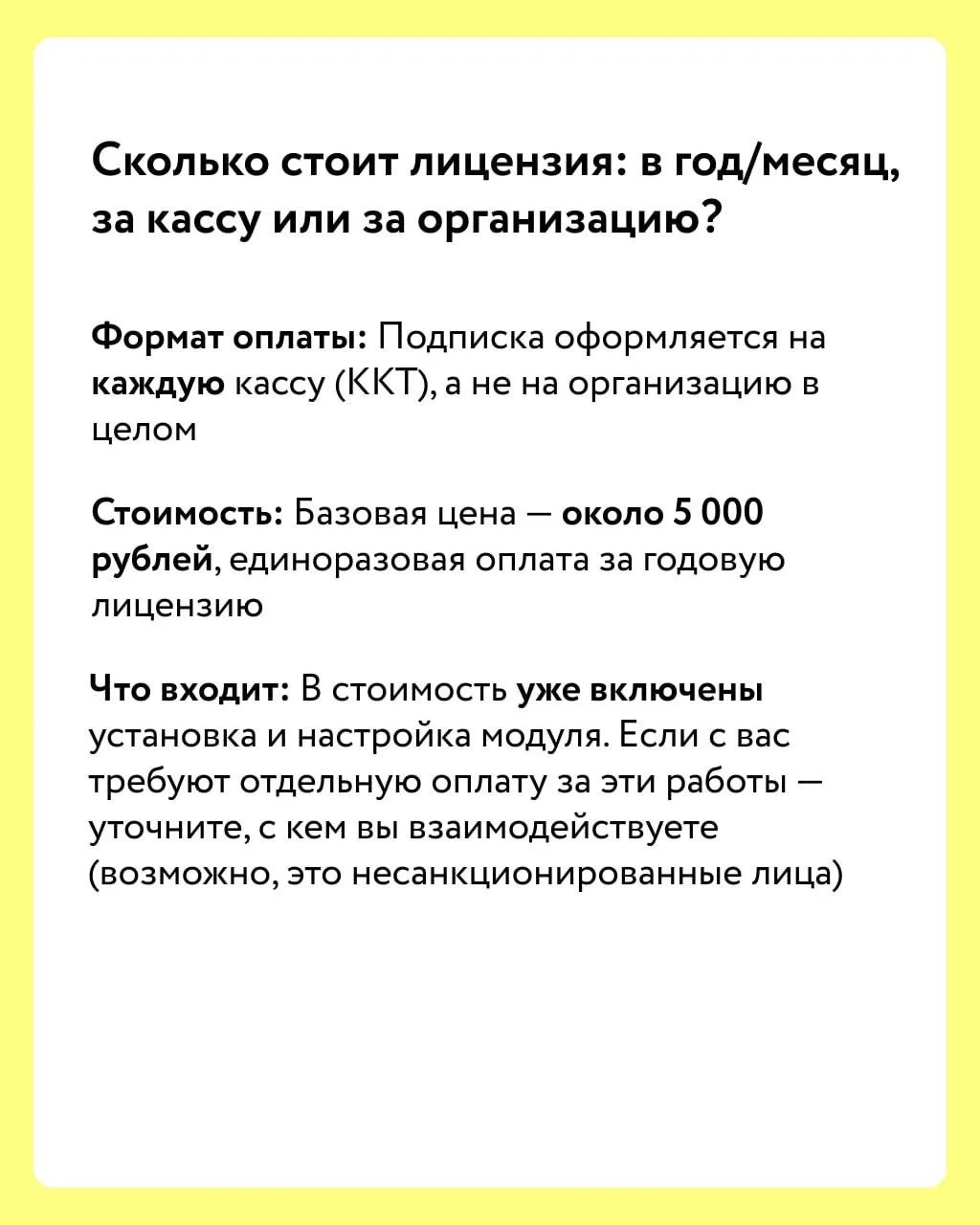 Сколько стоит лицензия: в год/месяц, за кассу или за организацию?

Формат оплаты: Подписка оформляется на каждую кассу (ККТ), а не на организацию в целом

Стоимость: Базовая цена — около 5 000 рублей, единоразовая оплата за годовую лицензию

Что входит: В стоимость уже включены установка и настройка модуля. Если с вас требуют отдельную оплату за эти работы — уточните, с кем вы взаимодействуете (возможно, это несанкционированные лица)